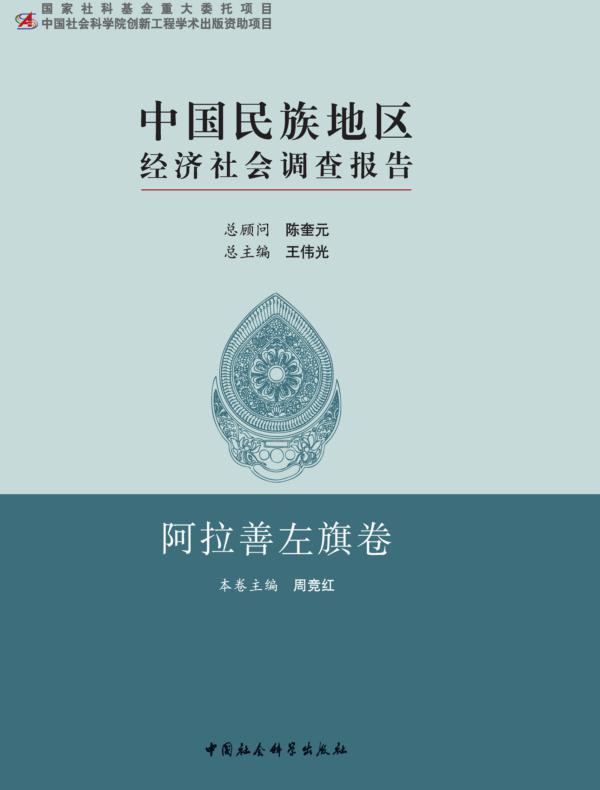 国家社科基金重大委托项目
中国社会科学院创新工程学术出版资助项目

中国民族地区
经济社会调查报告

总顾问 陈奎元
总主编 王伟光

阿拉善左旗卷

本卷主编 周竞红

中国社会科学出版社